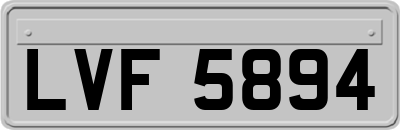 LVF 5894